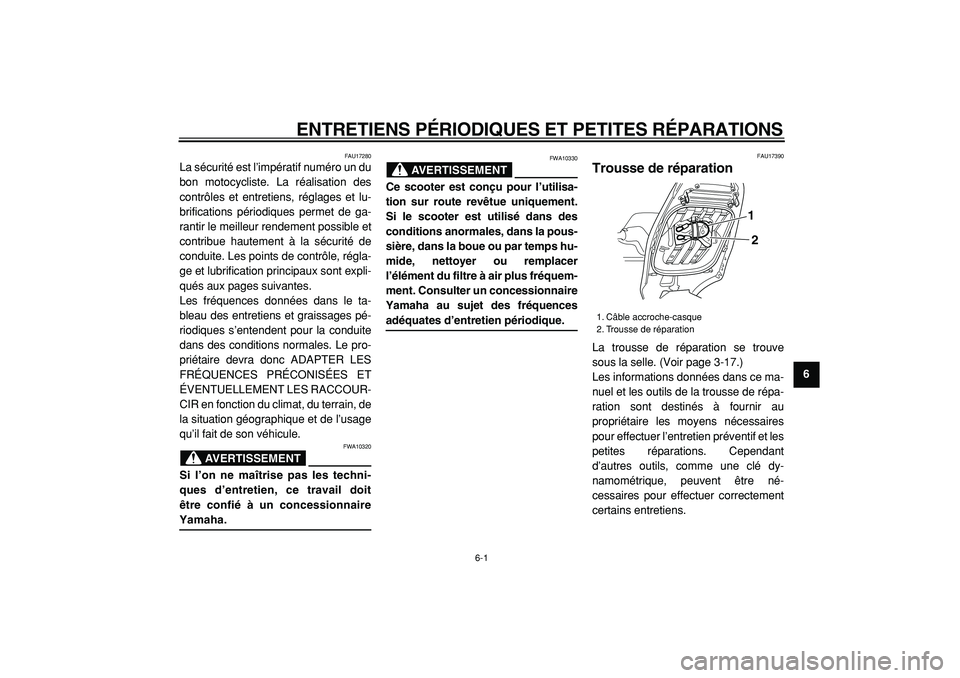 ENTRETIENS PÉRIODIQUES ET PETITES RÉPARATIONS

FAU17280

La sécurité est l'impératif numéro un du bon motocycliste. La réalisation des contrôles et entretiens, réglages et lubrifications périodiques permet de garantir le meilleur rendement possible et contribue hautement à la sécurité de conduite. Les points de contrôle, réglage et lubrification principaux sont expliqués aux pages suivantes.

Les fréquences données dans le tableau des entretiens et graissages périodiques s'entendent pour la conduite dans des conditions normales. Le propriétaire devra donc ADAPTER LES FRÉQUENCES PRÉCONISÉES ET ÉVENTUELLEMENT LES RACCOURCIR en fonction du climat, du terrain, de la situation géographique et de l'usage qu'il fait de son véhicule.

FWA10320

AVERTISSEMENT

Si l'on ne maîtrise pas les techniques d'entretien, ce travail doit être confié à un concessionnaire Yamaha.

FWA10330

AVERTISSEMENT

Ce scooter est conçu pour l'utilisation sur route revêtue uniquement. Si le scooter est utilisé dans des conditions anormales, dans la poussière, dans la boue ou par temps humide, nettoyer ou remplacer l'élément du filtre à air plus fréquemment. Consulter un concessionnaire Yamaha au sujet des fréquences adéquates d'entretien périodique.

FAU17390

Trousse de réparation

1
2

1. Câble accroche-casque
2. Trousse de réparation

La trousse de réparation se trouve sous la selle. (Voir page 3-17.)

Les informations données dans ce manuel et les outils de la trousse de réparation sont destinés à fournir au propriétaire les moyens nécessaires pour effectuer l'entretien préventif et les petites réparations. Cependant d'autres outils, comme une clé dynamométrique, peuvent être nécessaires pour effectuer correctement certains entretiens.

6

6-1

carmanualsonline.info